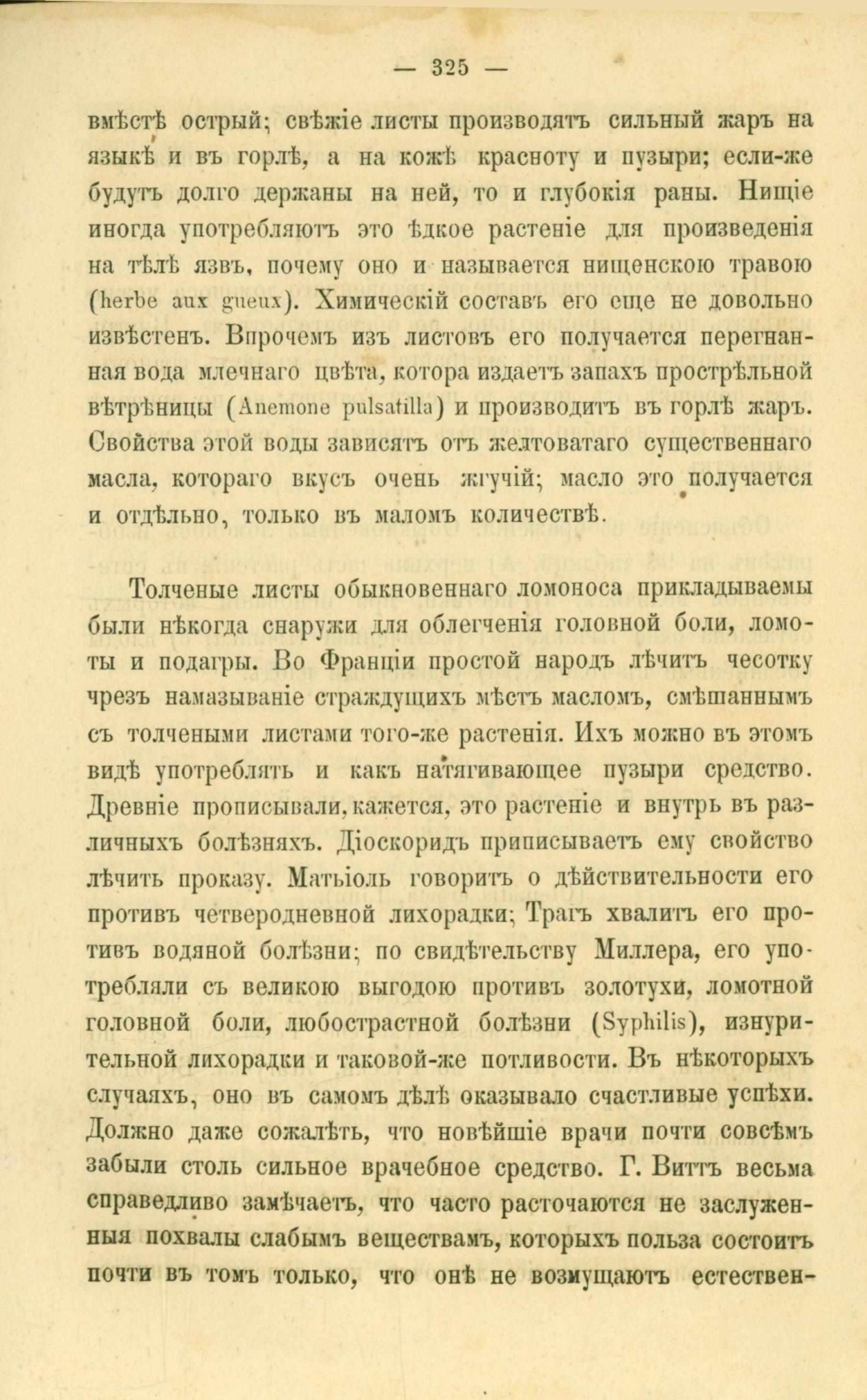 — 325 —

вмѣстѣ острый; свѣжіе листы производятъ сильный жаръ на языкѣ и въ горлѣ, а на кожѣ красноту и пузыри; если-же будутъ долго держаны на ней, то и глубокія раны. Нищіе иногда употребляютъ это ѣдкое растеніе для произведенія на тѣлѣ язвъ, почему оно и называется нищенскою травою (herbe aux gueux). Химическій составъ его еще не довольно извѣстенъ. Впрочемъ изъ листовъ его получается перегнанная вода млечнаго цвѣта, котора издаетъ запахъ прострѣльной вѣтрѣницы (Anemone pulsatilla) и производитъ въ горлѣ жаръ. Свойства этой воды зависятъ отъ желтоватаго существеннаго масла, котораго вкусъ очень жгучій; масло это получается и отдѣльно, только въ маломъ количествѣ.

Толченые листы обыкновеннаго ломоноса прикладываемы были нѣкогда снаружи для облегченія головной боли, ломоты и подагры. Во Франціи простой народъ лѣчитъ чесотку чрезъ намазываніе страждущихъ мѣстъ масломъ, смѣшаннымъ съ толчеными листами того-же растенія. Ихъ можно въ этомъ видѣ употреблять и какъ натягивающее пузыри средство. Древніе прописывали, кажется, это растеніе и внутрь въ различныхъ болѣзняхъ. Діоскоридъ приписываетъ ему свойство лѣчить проказу. Матьіоль говоритъ о дѣйствительности его противъ четверодневной лихорадки; Трагъ хвалитъ его противъ водяной болѣзни; по свидѣтельству Миллера, его употребляли съ великою выгодою противъ золотухи, ломотной головной боли, любострастной болѣзни (Syphilis), изнурительной лихорадки и таковой-же потливости. Въ нѣкоторыхъ случаяхъ, оно въ самомъ дѣлѣ оказывало счастливые успѣхи. Должно даже сожалѣть, что новѣйшіе врачи почти совсѣмъ забыли столь сильное врачебное средство. Г. Виттъ весьма справедливо замѣчаетъ, что часто расточаются не заслуженныя похвалы слабымъ веществамъ, которыхъ польза состоитъ почти въ томъ только, что онѣ не возмущаютъ естествен-